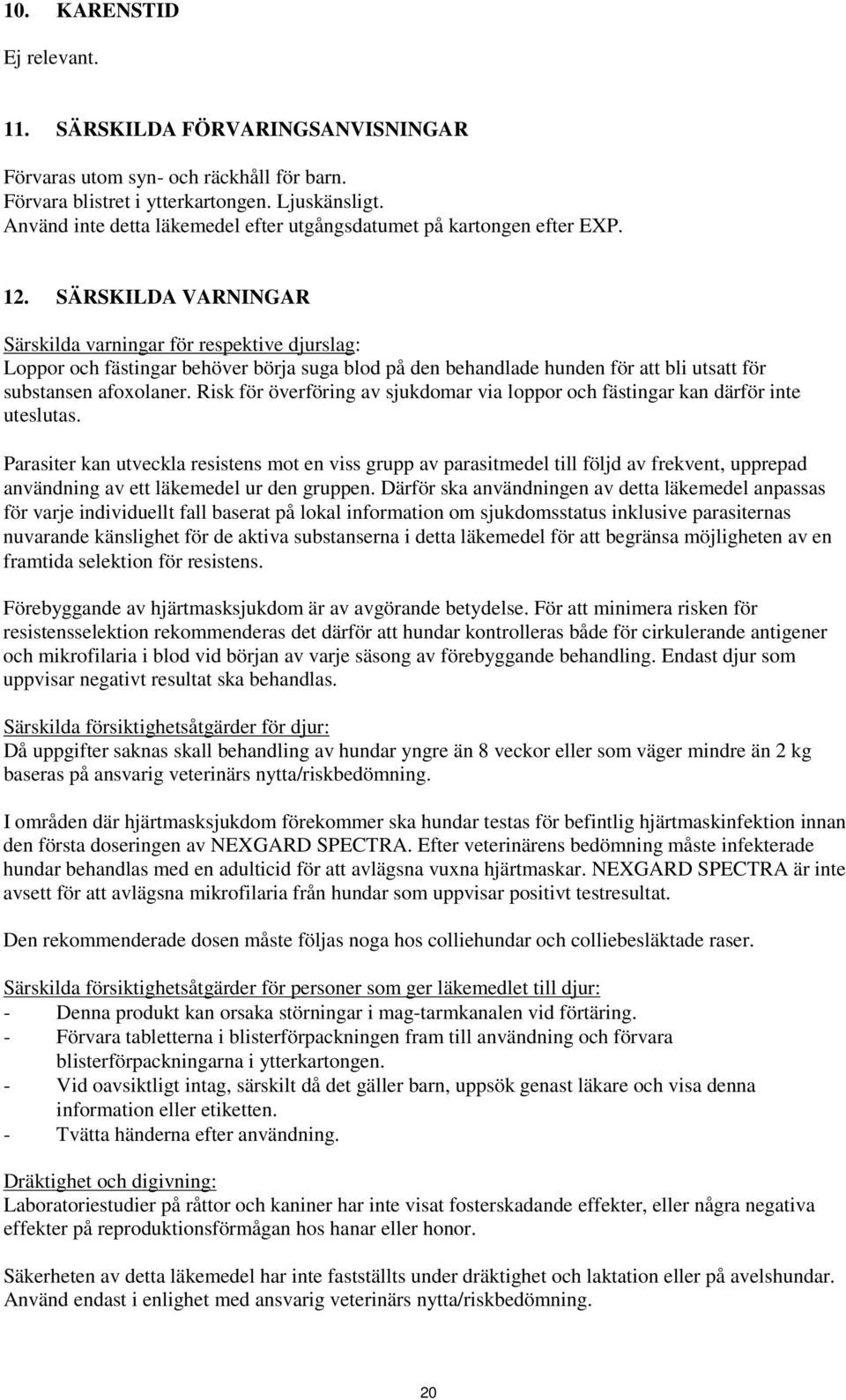 10. KARENSTID

Ej relevant.

11. SÄRSKILDA FÖRVARINGSANVISNINGAR

Förvaras utom syn- och räckhåll för barn.
Förvara blistret i ytterkartongen. Ljuskänsligt.
Använd inte detta läkemedel efter utgångsdatumet på kartongen efter EXP.

12. SÄRSKILDA VARNINGAR

Särskilda varningar för respektive djurslag:
Loppor och fästingar behöver börja suga blod på den behandlade hunden för att bli utsatt för substansen afoxolaner. Risk för överföring av sjukdomar via loppor och fästingar kan därför inte uteslutas.

Parasiter kan utveckla resistens mot en viss grupp av parasitmedel till följd av frekvent, upprepad användning av ett läkemedel ur den gruppen. Därför ska användningen av detta läkemedel anpassas för varje individuellt fall baserat på lokal information om sjukdomsstatus inklusive parasiternas nuvarande känslighet för de aktiva substanserna i detta läkemedel för att begränsa möjligheten av en framtida selektion för resistens.

Förebyggande av hjärtmasksjukdom är av avgörande betydelse. För att minimera risken för resistensselektion rekommenderas det därför att hundar kontrolleras både för cirkulerande antigener och mikrofilaria i blod vid början av varje säsong av förebyggande behandling. Endast djur som uppvisar negativt resultat ska behandlas.

Särskilda försiktighetsåtgärder för djur:
Då uppgifter saknas skall behandling av hundar yngre än 8 veckor eller som väger mindre än 2 kg baseras på ansvarig veterinärs nytta/riskbedömning.

I områden där hjärtmasksjukdom förekommer ska hundar testas för befintlig hjärtmaskinfektion innan den första doseringen av NEXGARD SPECTRA. Efter veterinärens bedömning måste infekterade hundar behandlas med en adulticid för att avlägsna vuxna hjärtmaskar. NEXGARD SPECTRA är inte avsett för att avlägsna mikrofilaria från hundar som uppvisar positivt testresultat.

Den rekommenderade dosen måste följas noga hos colliehundar och colliebesläktade raser.

Särskilda försiktighetsåtgärder för personer som ger läkemedlet till djur:
- Denna produkt kan orsaka störningar i mag-tarmkanalen vid förtäring.
- Förvara tabletterna i blisterförpackningen fram till användning och förvara blisterförpackningarna i ytterkartongen.
- Vid oavsiktligt intag, särskilt då det gäller barn, uppsök genast läkare och visa denna information eller etiketten.
- Tvätta händerna efter användning.

Dräktighet och digivning:
Laboratoriestudier på råttor och kaniner har inte visat fosterskadande effekter, eller några negativa effekter på reproduktionsförmågan hos hanar eller honor.

Säkerheten av detta läkemedel har inte fastställts under dräktighet och laktation eller på avelshundar. Använd endast i enlighet med ansvarig veterinärs nytta/riskbedömning.

20